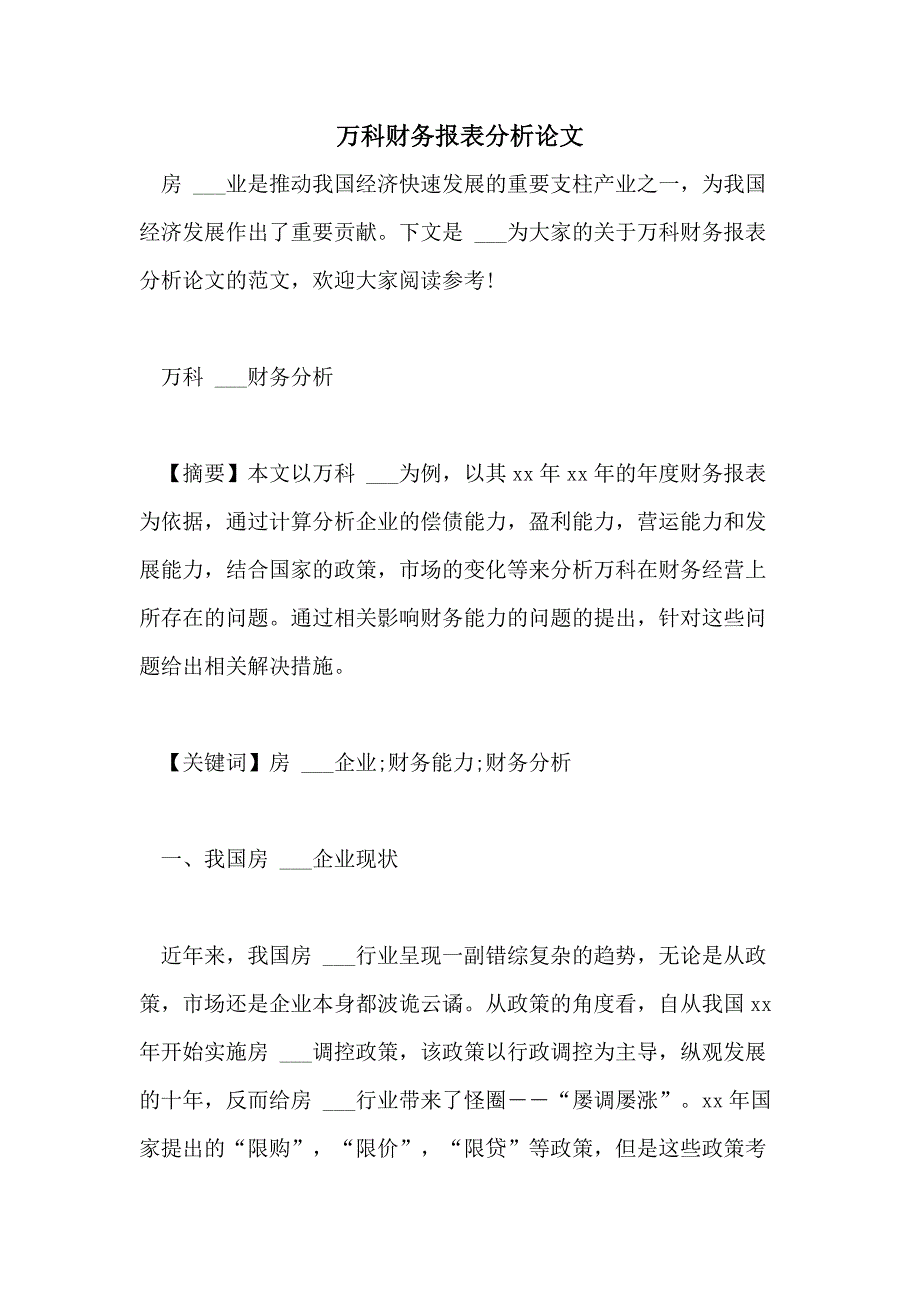 万科财务报表分析论文

房 ___业是推动我国经济快速发展的重要支柱产业之一，为我国经济发展作出了重要贡献。下文是 ___为大家的关于万科财务报表分析论文的范文，欢迎大家阅读参考！

万科 ___财务分析

【摘要】本文以万科 ___为例，以其 xx 年 xx 年的年度财务报表为依据，通过计算分析企业的偿债能力，盈利能力，营运能力和发展能力，结合国家的政策，市场的变化等来分析万科在财务经营上所存在的问题。通过相关影响财务能力的问题的提出，针对这些问题给出相关解决措施。

【关键词】房 ___企业;财务能力;财务分析

一、我国房 ___企业现状

近年来，我国房 ___行业呈现一副错综复杂的趋势，无论是从政策，市场还是企业本身都波诡云谲。从政策的角度看，自从我国 xx 年开始实施房 ___调控政策，该政策以行政调控为主导，纵观发展的十年，反而给房 ___行业带来了怪圈——“屡调屡涨”。xx 年国家提出的“限购”，“限价”，“限贷”等政策，但是这些政策考